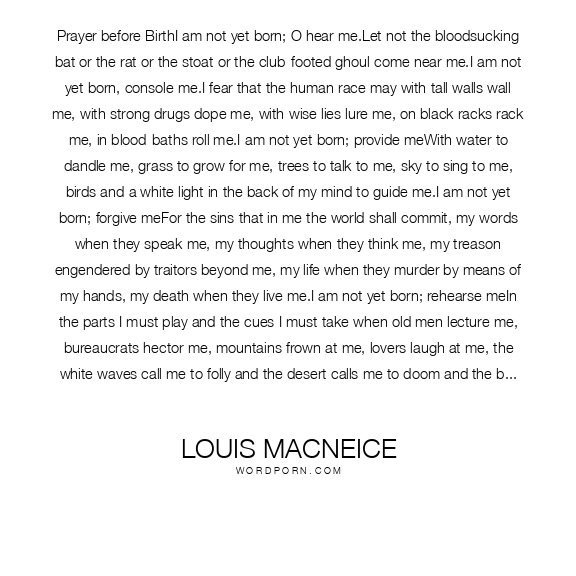 Prayer before BirthI am not yet born; O hear me.Let not the bloodsucking bat or the rat or the stoat or the club footed ghoul come near me.I am not yet born, console me.I fear that the human race may with tall walls wall me, with strong drugs dope me, with wise lies lure me, on black racks rack me, in blood baths roll me.I am not yet born; provide meWith water to dandle me, grass to grow for me, trees to talk to me, sky to sing to me, birds and a white light in the back of my mind to guide me.I am not yet born; forgive meFor the sins that in me the world shall commit, my words when they speak me, my thoughts when they think me, my treason engendered by traitors beyond me, my life when they murder by means of my hands, my death when they live me.I am not yet born; rehearse meIn the parts I must play and the cues I must take when old men lecture me, bureaucrats hector me, mountains frown at me, lovers laugh at me, the white waves call me to folly and the desert calls me to doom and the b...

LOUIS MACNEICE
WORDPORN.COM